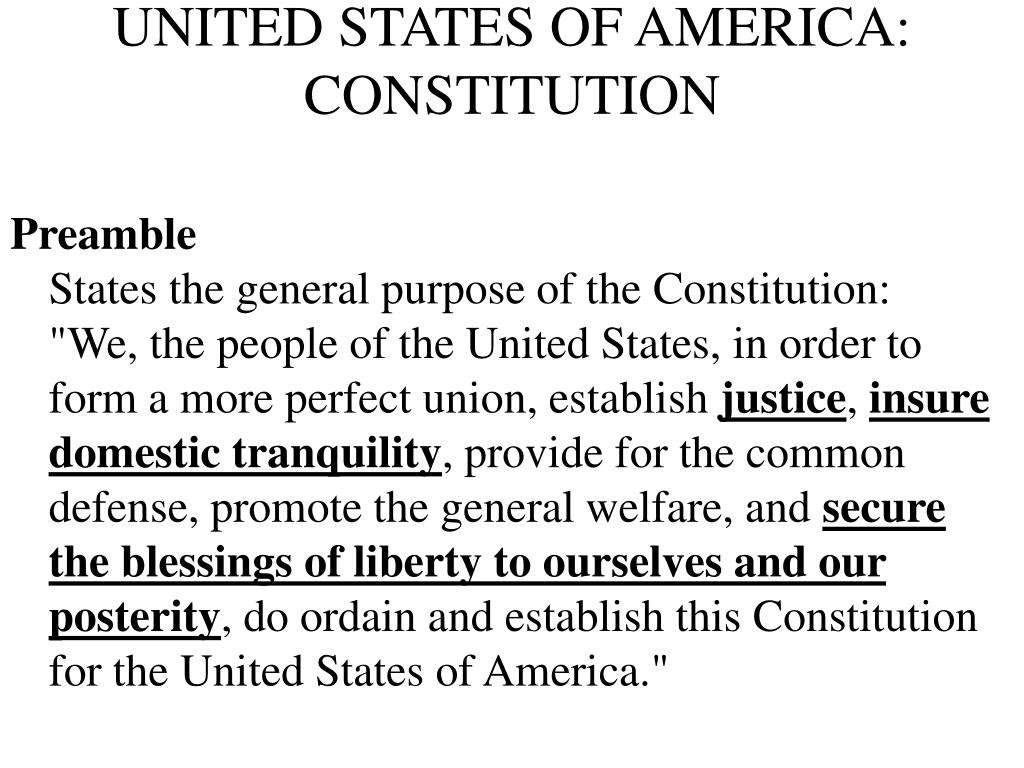 UNITED STATES OF AMERICA: CONSTITUTION

Preamble

States the general purpose of the Constitution: "We, the people of the United States, in order to form a more perfect union, establish justice, insure domestic tranquility, provide for the common defense, promote the general welfare, and secure the blessings of liberty to ourselves and our posterity, do ordain and establish this Constitution for the United States of America."